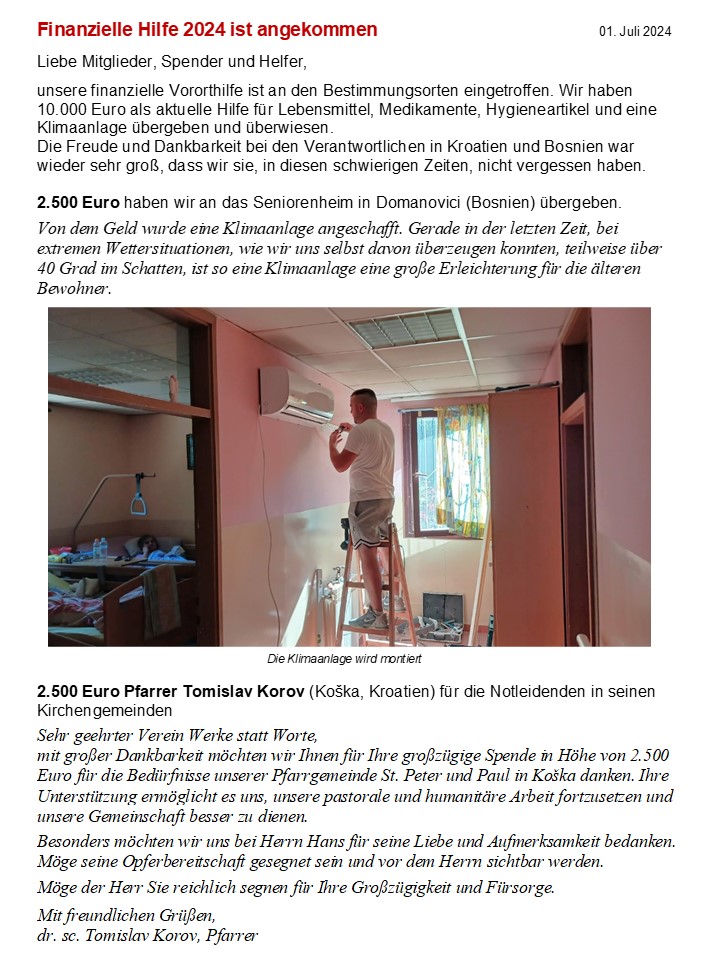 Finanzielle Hilfe 2024 ist angekommen

01. Juli 2024

Liebe Mitglieder, Spender und Helfer,

unsere finanzielle Vororthilfe ist an den Bestimmungsorten eingetroffen. Wir haben 10.000 Euro als aktuelle Hilfe für Lebensmittel, Medikamente, Hygieneartikel und eine Klimaanlage übergeben und überwiesen.
Die Freude und Dankbarkeit bei den Verantwortlichen in Kroatien und Bosnien war wieder sehr groß, dass wir sie, in diesen schwierigen Zeiten, nicht vergessen haben.

2.500 Euro haben wir an das Seniorenheim in Domanovici (Bosnien) übergeben.

Von dem Geld wurde eine Klimaanlage angeschafft. Gerade in der letzten Zeit, bei extremen Wettersituationen, wie wir uns selbst davon überzeugen konnten, teilweise über 40 Grad im Schatten, ist so eine Klimaanlage eine große Erleichterung für die älteren Bewohner.

Die Klimaanlage wird montiert

2.500 Euro Pfarrer Tomislav Korov (Koška, Kroatien) für die Notleidenden in seinen Kirchengemeinden

Sehr geehrter Verein Werke statt Worte,
mit großer Dankbarkeit möchten wir Ihnen für Ihre großzügige Spende in Höhe von 2.500 Euro für die Bedürfnisse unserer Pfarrgemeinde St. Peter und Paul in Koška danken. Ihre Unterstützung ermöglicht es uns, unsere pastorale und humanitäre Arbeit fortzusetzen und unsere Gemeinschaft besser zu dienen.

Besonders möchten wir uns bei Herrn Hans für seine Liebe und Aufmerksamkeit bedanken. Möge seine Opferbereitschaft gesegnet sein und vor dem Herrn sichtbar werden.

Möge der Herr Sie reichlich segnen für Ihre Großzügigkeit und Fürsorge.

Mit freundlichen Grüßen,
dr. sc. Tomislav Korov, Pfarrer